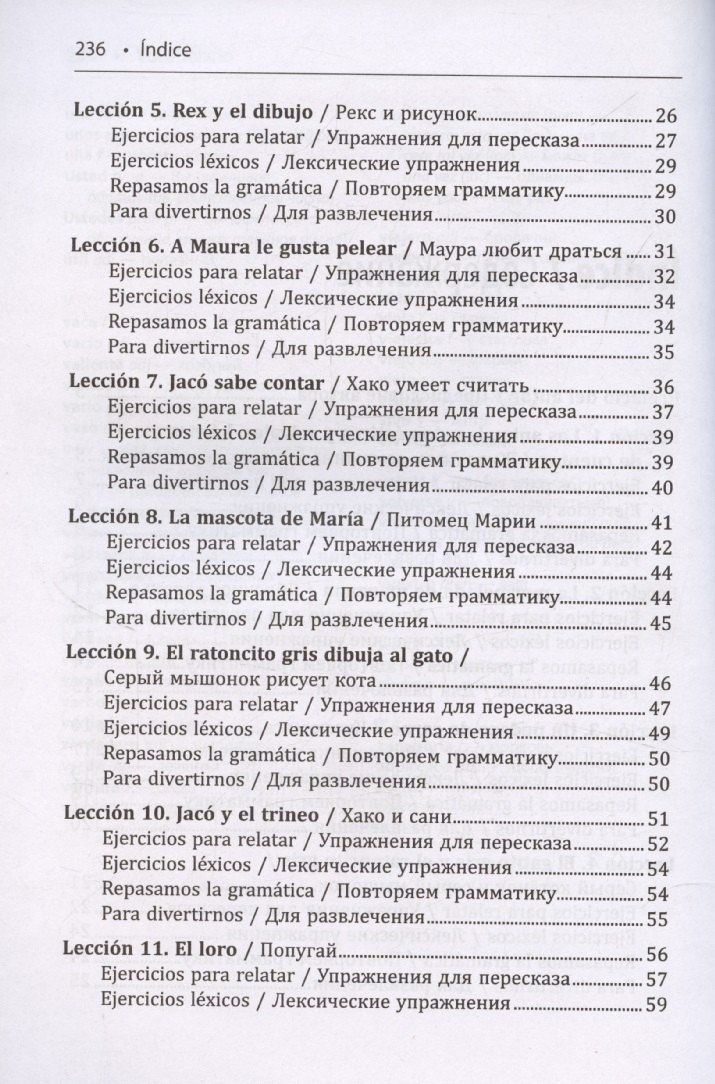 236 • Índice

Lección 5. Rex y el dibujo / Рекс и рисунок 26
Ejercicios para relatar / Упражнения для пересказа 27
Ejercicios léxicos / Лексические упражнения 29
Repasamos la gramática / Повторяем грамматику 29
Para divertirnos / Для развлечения 30

Lección 6. A Maura le gusta pelear / Маура любит драться 31
Ejercicios para relatar / Упражнения для пересказа 32
Ejercicios léxicos / Лексические упражнения 34
Repasamos la gramática / Повторяем грамматику 34
Para divertirnos / Для развлечения 35

Lección 7. Jacó sabe contar / Хако умеет считать 36
Ejercicios para relatar / Упражнения для пересказа 37
Ejercicios léxicos / Лексические упражнения 39
Repasamos la gramática / Повторяем грамматику 39
Para divertirnos / Для развлечения 40

Lección 8. La mascota de María / Питомец Марии 41
Ejercicios para relatar / Упражнения для пересказа 42
Ejercicios léxicos / Лексические упражнения 44
Repasamos la gramática / Повторяем грамматику 44
Para divertirnos / Для развлечения 45

Lección 9. El ratoncito gris dibuja al gato /
Серый мышонок рисует кота 46
Ejercicios para relatar / Упражнения для пересказа 47
Ejercicios léxicos / Лексические упражнения 49
Repasamos la gramática / Повторяем грамматику 50
Para divertirnos / Для развлечения 50

Lección 10. Jacó y el trineo / Хако и сани 51
Ejercicios para relatar / Упражнения для пересказа 52
Ejercicios léxicos / Лексические упражнения 54
Repasamos la gramática / Повторяем грамматику 54
Para divertirnos / Для развлечения 55

Lección 11. El loro / Попугай 56
Ejercicios para relatar / Упражнения для пересказа 57
Ejercicios léxicos / Лексические упражнения 59